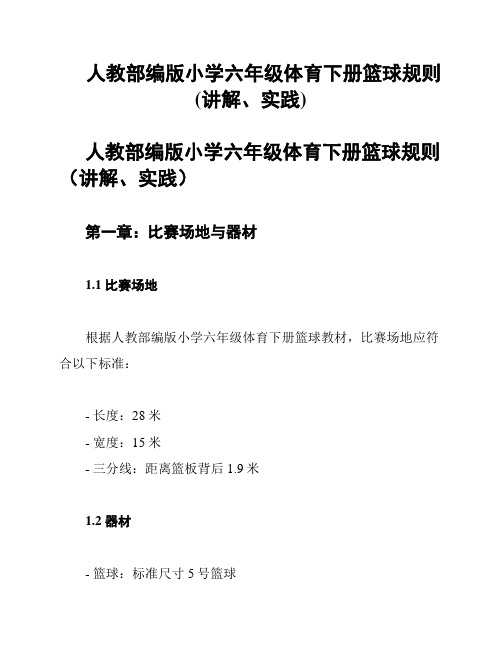 人教部编版小学六年级体育下册篮球规则(讲解、实践)

人教部编版小学六年级体育下册篮球规则（讲解、实践）

第一章：比赛场地与器材

1.1 比赛场地

根据人教部编版小学六年级体育下册篮球教材，比赛场地应符合以下标准：

- 长度：28 米
- 宽度：15 米
- 三分线：距离篮板背后 1.9 米

1.2 器材

- 篮球：标准尺寸 5 号篮球